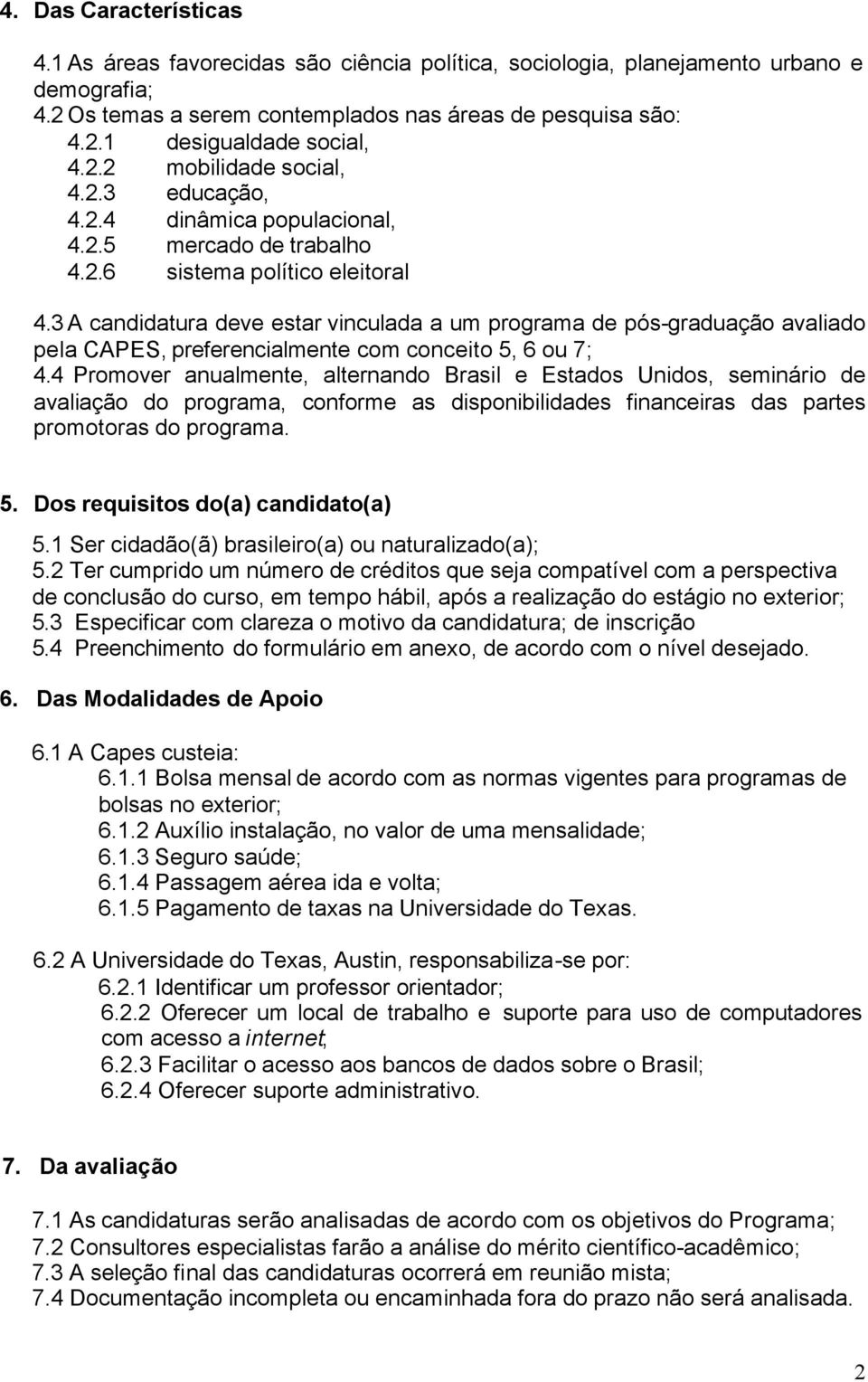 4. Das Características

4.1 As áreas favorecidas são ciência política, sociologia, planejamento urbano e demografia;
4.2 Os temas a serem contemplados nas áreas de pesquisa são:
4.2.1 desigualdade social,
4.2.2 mobilidade social,
4.2.3 educação,
4.2.4 dinâmica populacional,
4.2.5 mercado de trabalho
4.2.6 sistema político eleitoral

4.3 A candidatura deve estar vinculada a um programa de pós-graduação avaliado pela CAPES, preferencialmente com conceito 5, 6 ou 7;
4.4 Promover anualmente, alternando Brasil e Estados Unidos, seminário de avaliação do programa, conforme as disponibilidades financeiras das partes promotoras do programa.

5. Dos requisitos do(a) candidato(a)
5.1 Ser cidadão(ã) brasileiro(a) ou naturalizado(a);
5.2 Ter cumprido um número de créditos que seja compatível com a perspectiva de conclusão do curso, em tempo hábil, após a realização do estágio no exterior;
5.3 Especificar com clareza o motivo da candidatura; de inscrição
5.4 Preenchimento do formulário em anexo, de acordo com o nível desejado.

6. Das Modalidades de Apoio

6.1 A Capes custeia:
6.1.1 Bolsa mensal de acordo com as normas vigentes para programas de bolsas no exterior;
6.1.2 Auxílio instalação, no valor de uma mensalidade;
6.1.3 Seguro saúde;
6.1.4 Passagem aérea ida e volta;
6.1.5 Pagamento de taxas na Universidade do Texas.

6.2 A Universidade do Texas, Austin, responsabiliza-se por:
6.2.1 Identificar um professor orientador;
6.2.2 Oferecer um local de trabalho e suporte para uso de computadores com acesso a internet;
6.2.3 Facilitar o acesso aos bancos de dados sobre o Brasil;
6.2.4 Oferecer suporte administrativo.

7. Da avaliação

7.1 As candidaturas serão analisadas de acordo com os objetivos do Programa;
7.2 Consultores especialistas farão a análise do mérito científico-acadêmico;
7.3 A seleção final das candidaturas ocorrerá em reunião mista;
7.4 Documentação incompleta ou encaminhada fora do prazo não será analisada.

2